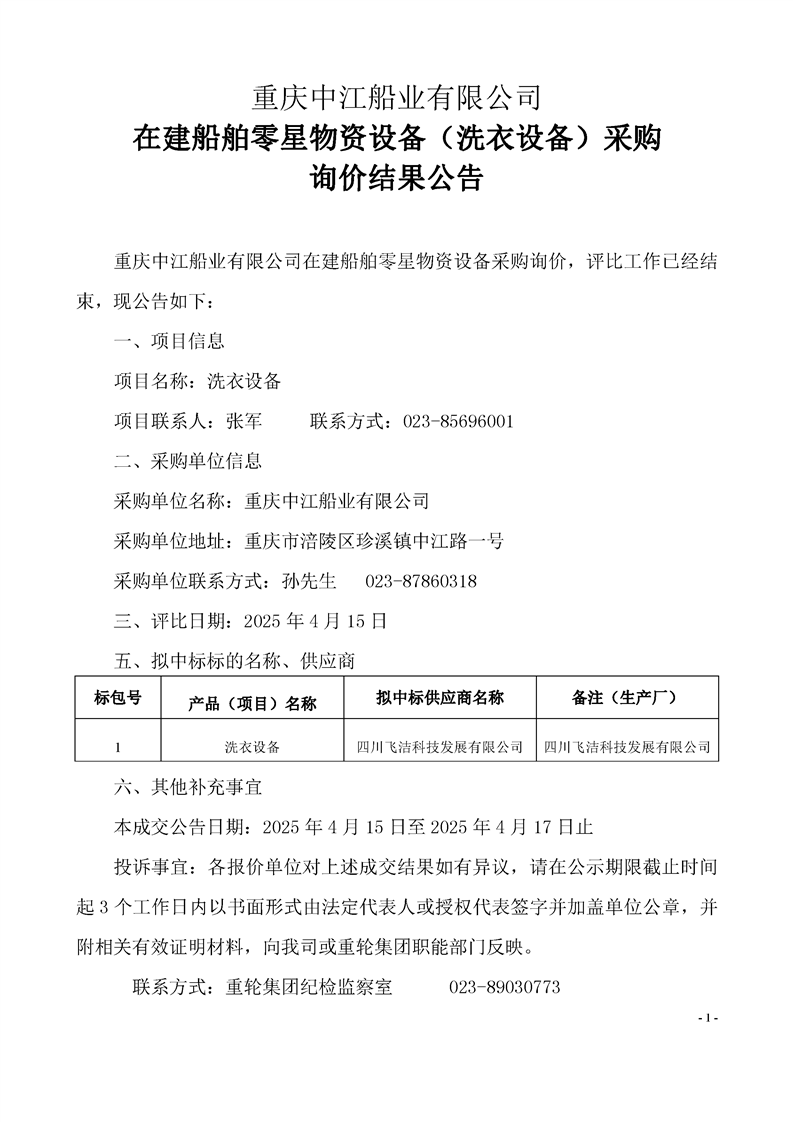 重庆中江船业有限公司
在建船舶零星物资设备（洗衣设备）采购
询价结果公告

重庆中江船业有限公司在建船舶零星物资设备采购询价，评比工作已经结束，现公告如下：

一、项目信息

项目名称：洗衣设备

项目联系人：张军　　联系方式：023-85696001

二、采购单位信息

采购单位名称：重庆中江船业有限公司

采购单位地址：重庆市涪陵区珍溪镇中江路一号

采购单位联系方式：孙先生　023-87860318

三、评比日期：2025 年 4 月 15 日

五、拟中标标的名称、供应商

| 标包号 | 产品（项目）名称 | 拟中标供应商名称 | 备注（生产厂） |
|---|---|---|---|
| 1 | 洗衣设备 | 四川飞洁科技发展有限公司 | 四川飞洁科技发展有限公司 |

六、其他补充事宜

本成交公告日期：2025 年 4 月 15 日至 2025 年 4 月 17 日止

投诉事宜：各报价单位对上述成交结果如有异议，请在公示期限截止时间起 3 个工作日内以书面形式由法定代表人或授权代表签字并加盖单位公章，并附相关有效证明材料，向我司或重轮集团职能部门反映。

联系方式：重轮集团纪检监察室　　023-89030773

- 1 -